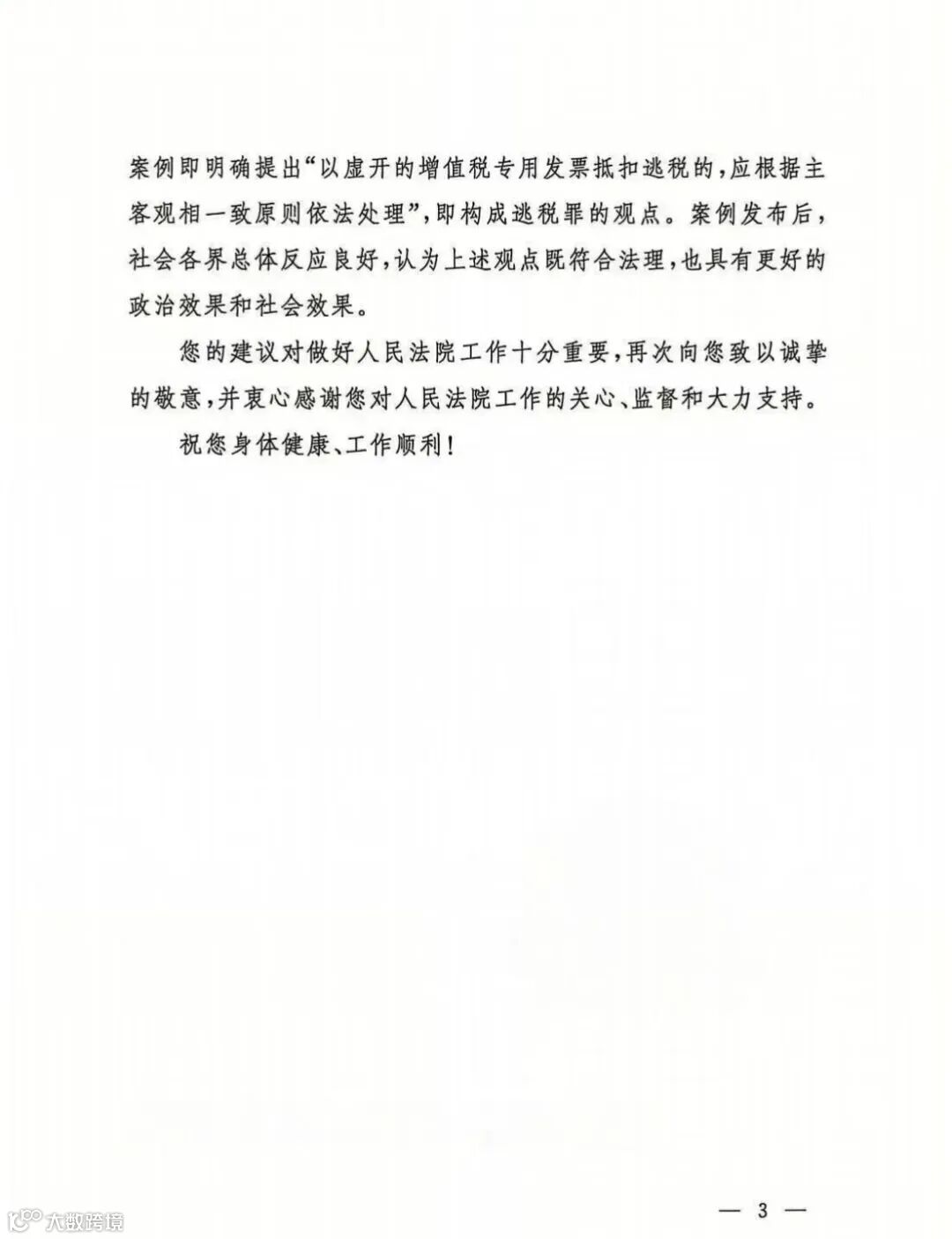 案例即明确提出“以虚开的增值税专用发票抵扣逃税的，应根据主客观相一致原则依法处理”，即构成逃税罪的观点。案例发布后，社会各界总体反应良好，认为上述观点既符合法理，也具有更好的政治效果和社会效果。

您的建议对做好人民法院工作十分重要，再次向您致以诚挚的敬意，并衷心感谢您对人民法院工作的关心、监督和大力支持。

祝您身体健康、工作顺利！

— 3 —

大数跨境